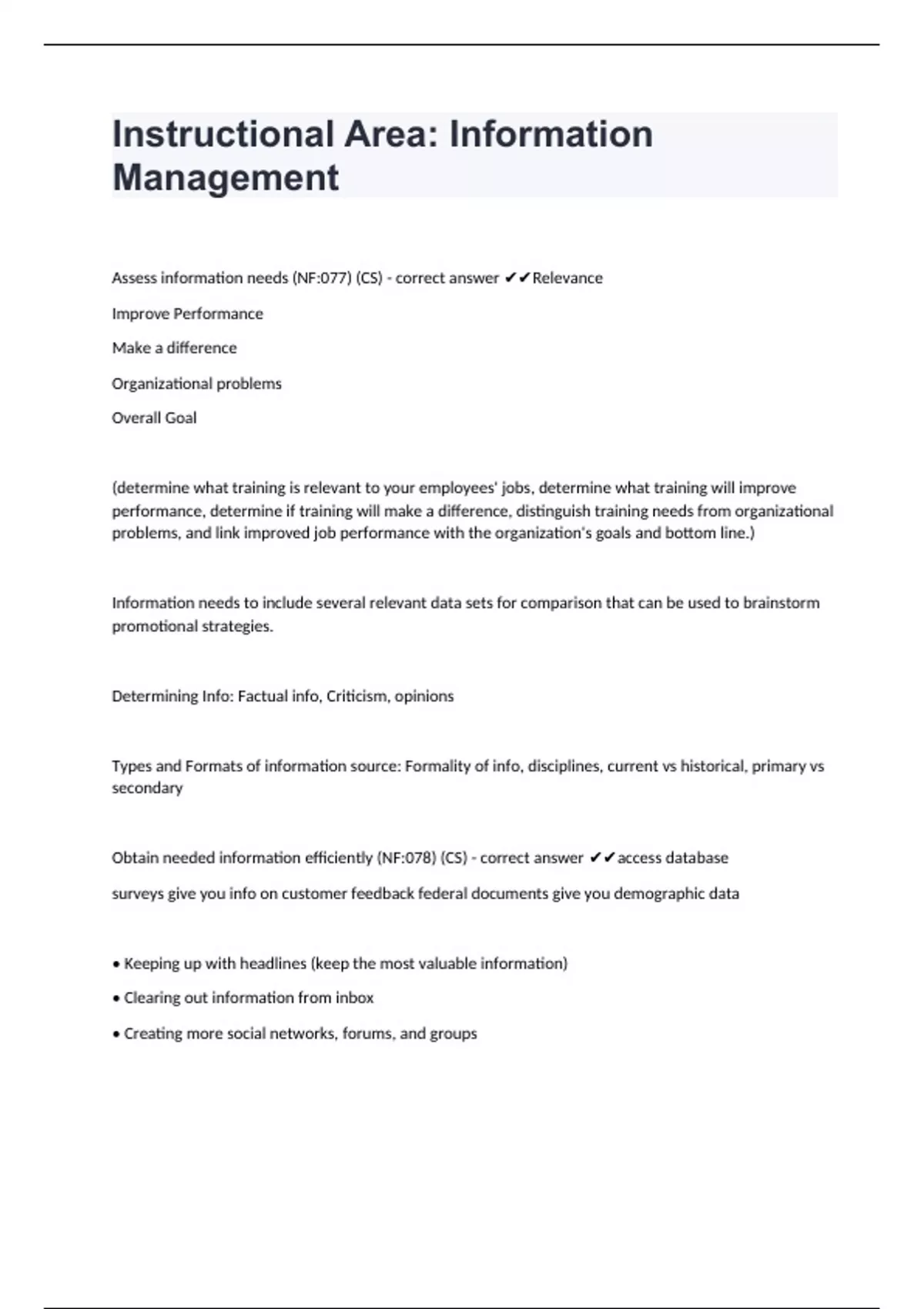 Instructional Area: Information Management

Assess information needs (NF:077) (CS) - correct answer ✔✔Relevance

Improve Performance

Make a difference

Organizational problems

Overall Goal

(determine what training is relevant to your employees' jobs, determine what training will improve performance, determine if training will make a difference, distinguish training needs from organizational problems, and link improved job performance with the organization's goals and bottom line.)

Information needs to include several relevant data sets for comparison that can be used to brainstorm promotional strategies.

Determining Info: Factual info, Criticism, opinions

Types and Formats of information source: Formality of info, disciplines, current vs historical, primary vs secondary

Obtain needed information efficiently (NF:078) (CS) - correct answer ✔✔access database

surveys give you info on customer feedback federal documents give you demographic data

• Keeping up with headlines (keep the most valuable information)

• Clearing out information from inbox

• Creating more social networks, forums, and groups